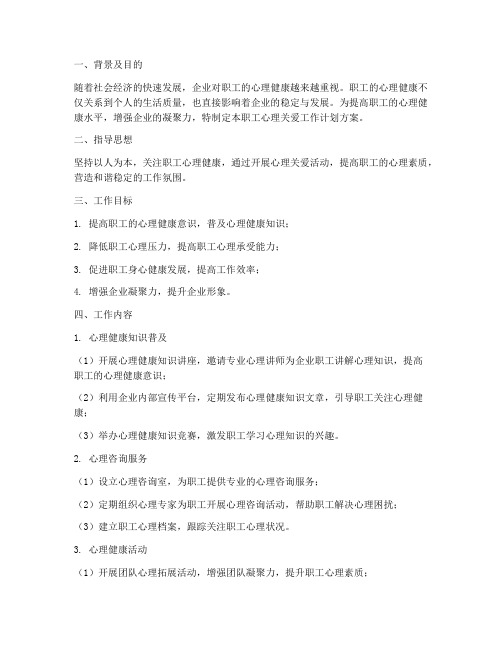 一、背景及目的

随着社会经济的快速发展，企业对职工的心理健康越来越重视。职工的心理健康不仅关系到个人的生活质量，也直接影响着企业的稳定与发展。为提高职工的心理健康水平，增强企业的凝聚力，特制定本职工心理关爱工作计划方案。

二、指导思想

坚持以人为本，关注职工心理健康，通过开展心理关爱活动，提高职工的心理素质，营造和谐稳定的工作氛围。

三、工作目标

1. 提高职工的心理健康意识，普及心理健康知识；

2. 降低职工心理压力，提高职工心理承受能力；

3. 促进职工身心健康发展，提高工作效率；

4. 增强企业凝聚力，提升企业形象。

四、工作内容

1. 心理健康知识普及

（1）开展心理健康知识讲座，邀请专业心理讲师为企业职工讲解心理知识，提高职工的心理健康意识；

（2）利用企业内部宣传平台，定期发布心理健康知识文章，引导职工关注心理健康；

（3）举办心理健康知识竞赛，激发职工学习心理知识的兴趣。

2. 心理咨询服务

（1）设立心理咨询室，为职工提供专业的心理咨询服务；

（2）定期组织心理专家为职工开展心理咨询活动，帮助职工解决心理困扰；

（3）建立职工心理档案，跟踪关注职工心理状况。

3. 心理健康活动

（1）开展团队心理拓展活动，增强团队凝聚力，提升职工心理素质；